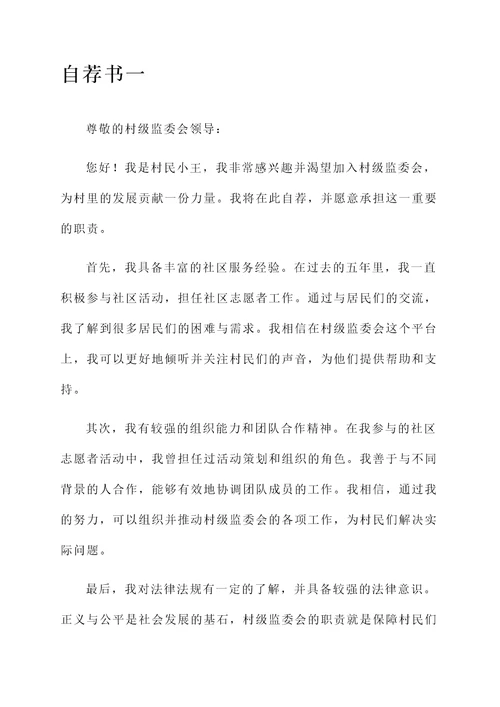 自荐书一

尊敬的村级监委会领导：

您好！我是村民小王，我非常感兴趣并渴望加入村级监委会，为村里的发展贡献一份力量。我将在此自荐，并愿意承担这一重要的职责。

首先，我具备丰富的社区服务经验。在过去的五年里，我一直积极参与社区活动，担任社区志愿者工作。通过与居民们的交流，我了解到很多居民们的困难与需求。我相信在村级监委会这个平台上，我可以更好地倾听并关注村民们的声音，为他们提供帮助和支持。

其次，我有较强的组织能力和团队合作精神。在我参与的社区志愿者活动中，我曾担任过活动策划和组织的角色。我善于与不同背景的人合作，能够有效地协调团队成员的工作。我相信，通过我的努力，可以组织并推动村级监委会的各项工作，为村民们解决实际问题。

最后，我对法律法规有一定的了解，并具备较强的法律意识。正义与公平是社会发展的基石，村级监委会的职责就是保障村民们